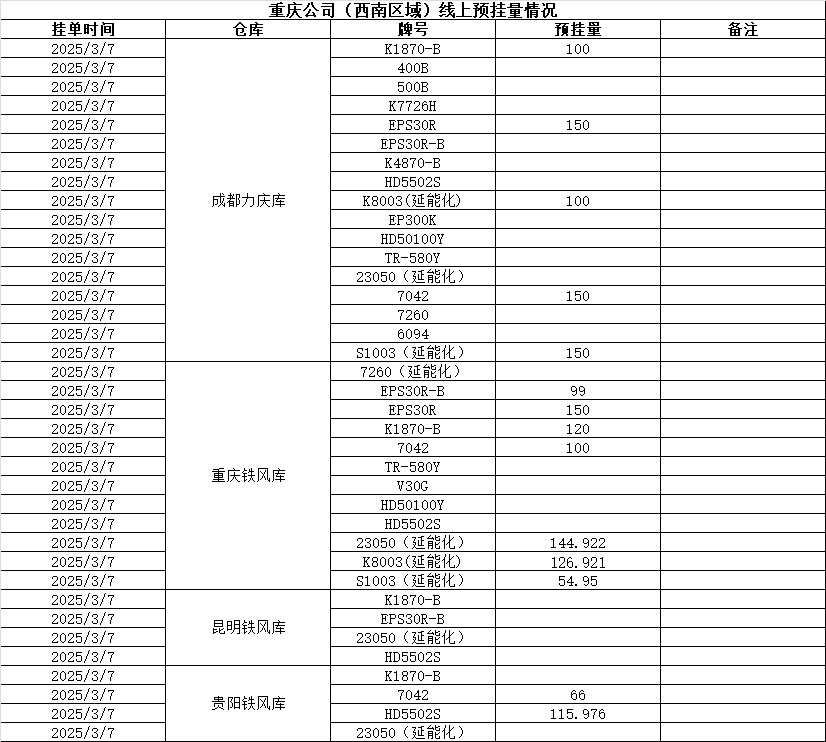 重庆公司（西南区域）线上预挂量情况

| 挂单时间 | 仓库 | 牌号 | 预挂量 | 备注 |
|---|---|---|---|---|
| 2025/3/7 | 成都力庆库 | K1870-B | 100 | |
| 2025/3/7 | | 400B | | |
| 2025/3/7 | | 500B | | |
| 2025/3/7 | | K7726H | | |
| 2025/3/7 | | EPS30R | 150 | |
| 2025/3/7 | | EPS30R-B | | |
| 2025/3/7 | | K4870-B | | |
| 2025/3/7 | | HD5502S | | |
| 2025/3/7 | | K8003(延能化) | 100 | |
| 2025/3/7 | | EP300K | | |
| 2025/3/7 | | HD50100Y | | |
| 2025/3/7 | | TR-580Y | | |
| 2025/3/7 | | 23050（延能化） | | |
| 2025/3/7 | | 7042 | 150 | |
| 2025/3/7 | | 7260 | | |
| 2025/3/7 | | 6094 | | |
| 2025/3/7 | | S1003（延能化） | 150 | |
| 2025/3/7 | 重庆铁风库 | 7260（延能化） | | |
| 2025/3/7 | | EPS30R-B | 99 | |
| 2025/3/7 | | EPS30R | 150 | |
| 2025/3/7 | | K1870-B | 120 | |
| 2025/3/7 | | 7042 | 100 | |
| 2025/3/7 | | TR-580Y | | |
| 2025/3/7 | | V30G | | |
| 2025/3/7 | | HD50100Y | | |
| 2025/3/7 | | HD5502S | | |
| 2025/3/7 | | 23050（延能化） | 144.922 | |
| 2025/3/7 | | K8003(延能化) | 126.921 | |
| 2025/3/7 | | S1003（延能化） | 54.95 | |
| 2025/3/7 | 昆明铁风库 | K1870-B | | |
| 2025/3/7 | | EPS30R-B | | |
| 2025/3/7 | | 23050（延能化） | | |
| 2025/3/7 | | HD5502S | | |
| 2025/3/7 | 贵阳铁风库 | K1870-B | | |
| 2025/3/7 | | 7042 | 66 | |
| 2025/3/7 | | HD5502S | 115.976 | |
| 2025/3/7 | | 23050（延能化） | | |